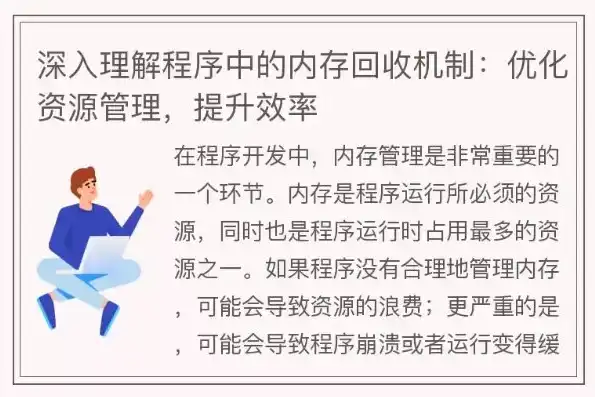 深入理解程序中的内存回收机制：优化资源管理，提升效率

在程序开发中，内存管理是非常重要的一个环节。内存是程序运行所必须的资源，同时也是程序运行时占用最多的资源之一。如果程序没有合理地管理内存，可能会导致资源的浪费；更严重的是，可能会导致程序崩溃或者运行变得缓